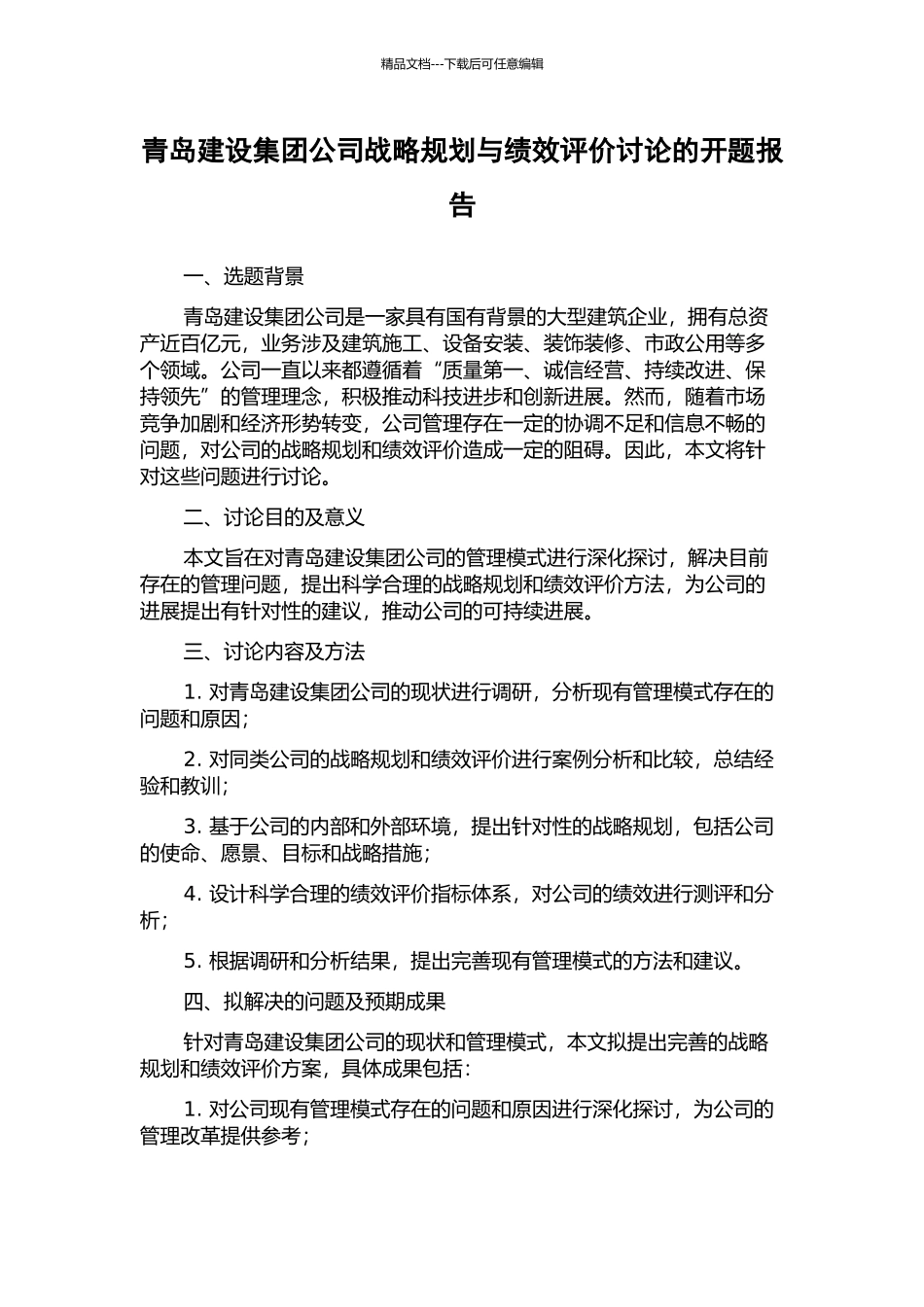 精品文档---下载后可任意编辑

青岛建设集团公司战略规划与绩效评价讨论的开题报告

一、选题背景

青岛建设集团公司是一家具有国有背景的大型建筑企业，拥有总资产近百亿元，业务涉及建筑施工、设备安装、装饰装修、市政公用等多个领域。公司一直以来都遵循着“质量第一、诚信经营、持续改进、保持领先”的管理理念，积极推动科技进步和创新进展。然而，随着市场竞争加剧和经济形势转变，公司管理存在一定的协调不足和信息不畅的问题，对公司的战略规划和绩效评价造成一定的阻碍。因此，本文将针对这些问题进行讨论。

二、讨论目的及意义

本文旨在对青岛建设集团公司的管理模式进行深化探讨，解决目前存在的管理问题，提出科学合理的战略规划和绩效评价方法，为公司的进展提出有针对性的建议，推动公司的可持续进展。

三、讨论内容及方法

1. 对青岛建设集团公司的现状进行调研，分析现有管理模式存在的问题和原因；

2. 对同类公司的战略规划和绩效评价进行案例分析和比较，总结经验和教训；

3. 基于公司的内部和外部环境，提出针对性的战略规划，包括公司的使命、愿景、目标和战略措施；

4. 设计科学合理的绩效评价指标体系，对公司的绩效进行测评和分析；

5. 根据调研和分析结果，提出完善现有管理模式的方法和建议。

四、拟解决的问题及预期成果

针对青岛建设集团公司的现状和管理模式，本文拟提出完善的战略规划和绩效评价方案，具体成果包括：

1. 对公司现有管理模式存在的问题和原因进行深化探讨，为公司的管理改革提供参考；